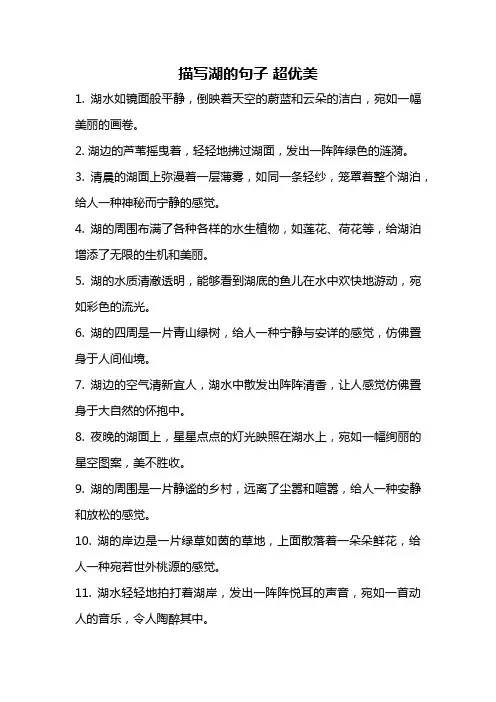 描写湖的句子 超优美

1. 湖水如镜面般平静，倒映着天空的蔚蓝和云朵的洁白，宛如一幅美丽的画卷。

2. 湖边的芦苇摇曳着，轻轻地拂过湖面，发出一阵阵绿色的涟漪。

3. 清晨的湖面上弥漫着一层薄雾，如同一条轻纱，笼罩着整个湖泊，给人一种神秘而宁静的感觉。

4. 湖的周围布满了各种各样的水生植物，如莲花、荷花等，给湖泊增添了无限的生机和美丽。

5. 湖的水质清澈透明，能够看到湖底的鱼儿在水中欢快地游动，宛如彩色的流光。

6. 湖的四周是一片青山绿树，给人一种宁静与安详的感觉，仿佛置身于人间仙境。

7. 湖边的空气清新宜人，湖水中散发出阵阵清香，让人感觉仿佛置身于大自然的怀抱中。

8. 夜晚的湖面上，星星点点的灯光映照在湖水上，宛如一幅绚丽的星空图案，美不胜收。

9. 湖的周围是一片静谧的乡村，远离了尘嚣和喧嚣，给人一种安静和放松的感觉。

10. 湖的岸边是一片绿草如茵的草地，上面散落着一朵朵鲜花，给人一种宛若世外桃源的感觉。

11. 湖水轻轻地拍打着湖岸，发出一阵阵悦耳的声音，宛如一首动人的音乐，令人陶醉其中。